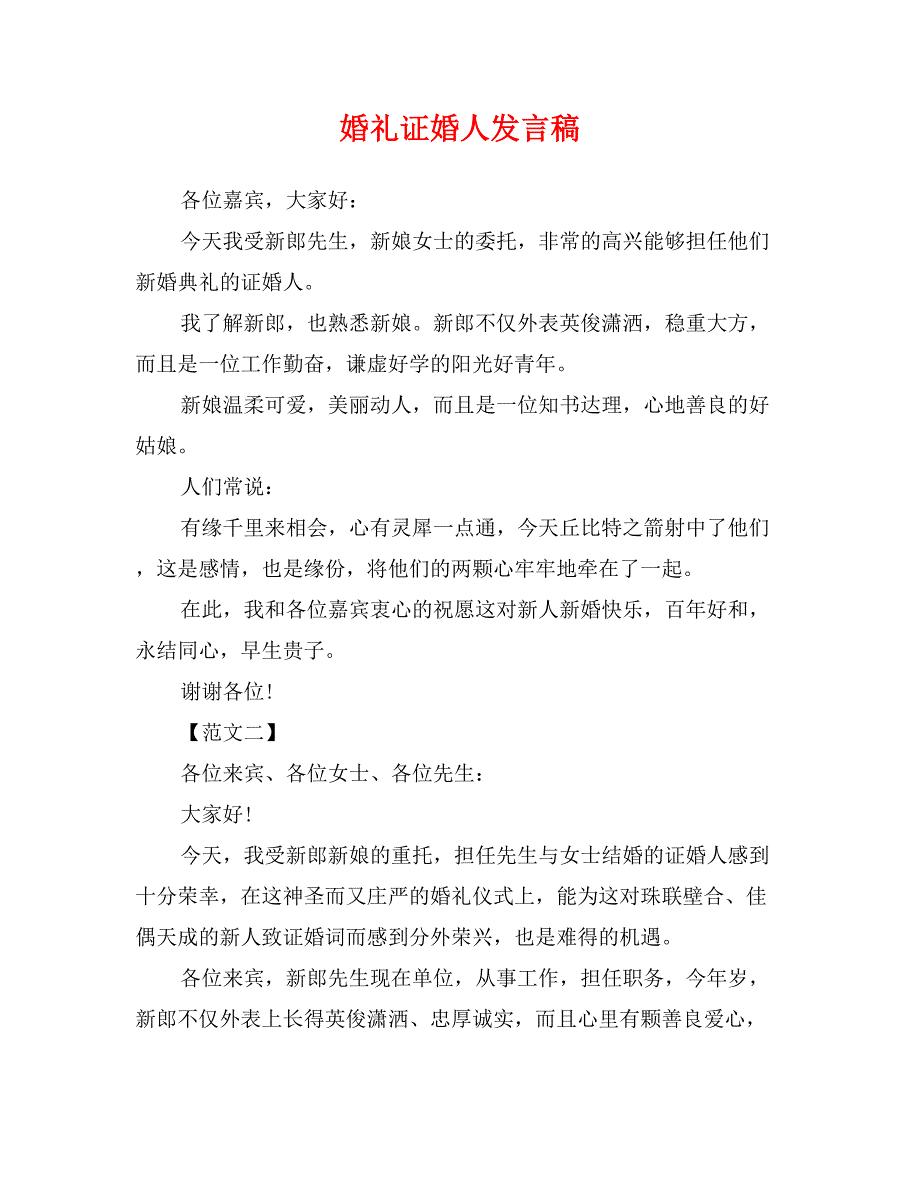 婚礼证婚人发言稿

各位嘉宾，大家好：

今天我受新郎先生，新娘女士的委托，非常的高兴能够担任他们新婚典礼的证婚人。

我了解新郎，也熟悉新娘。新郎不仅外表英俊潇洒，稳重大方，而且是一位工作勤奋，谦虚好学的阳光好青年。

新娘温柔可爱，美丽动人，而且是一位知书达理，心地善良的好姑娘。

人们常说：

有缘千里来相会，心有灵犀一点通，今天丘比特之箭射中了他们，这是感情，也是缘份，将他们的两颗心牢牢地牵在了一起。

在此，我和各位嘉宾衷心的祝愿这对新人新婚快乐，百年好和，永结同心，早生贵子。

谢谢各位！

【范文二】

各位来宾、各位女士、各位先生：

大家好！

今天，我受新郎新娘的重托，担任先生与女士结婚的证婚人感到十分荣幸，在这神圣而又庄严的婚礼仪式上，能为这对珠联壁合、佳偶天成的新人致证婚词而感到分外荣兴，也是难得的机遇。

各位来宾，新郎先生现在单位，从事工作，担任职务，今年岁，新郎不仅外表上长得英俊潇洒、忠厚诚实，而且心里有颗善良爱心，